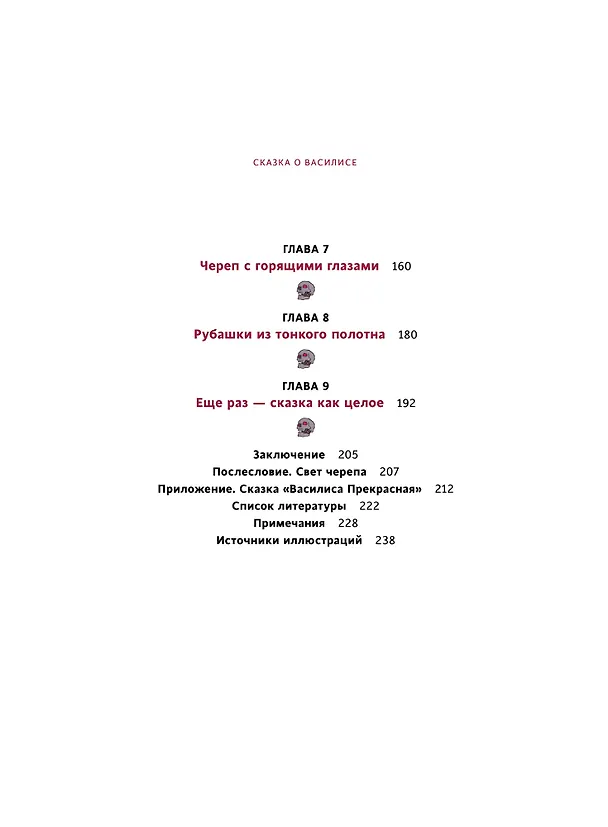 СКАЗКА О ВАСИЛИСЕ

ГЛАВА 7
Череп с горящими глазами 160

ГЛАВА 8
Рубашки из тонкого полотна 180

ГЛАВА 9
Еще раз — сказка как целое 192

Заключение 205
Послесловие. Свет черепа 207
Приложение. Сказка «Василиса Прекрасная» 212
Список литературы 222
Примечания 228
Источники иллюстраций 238